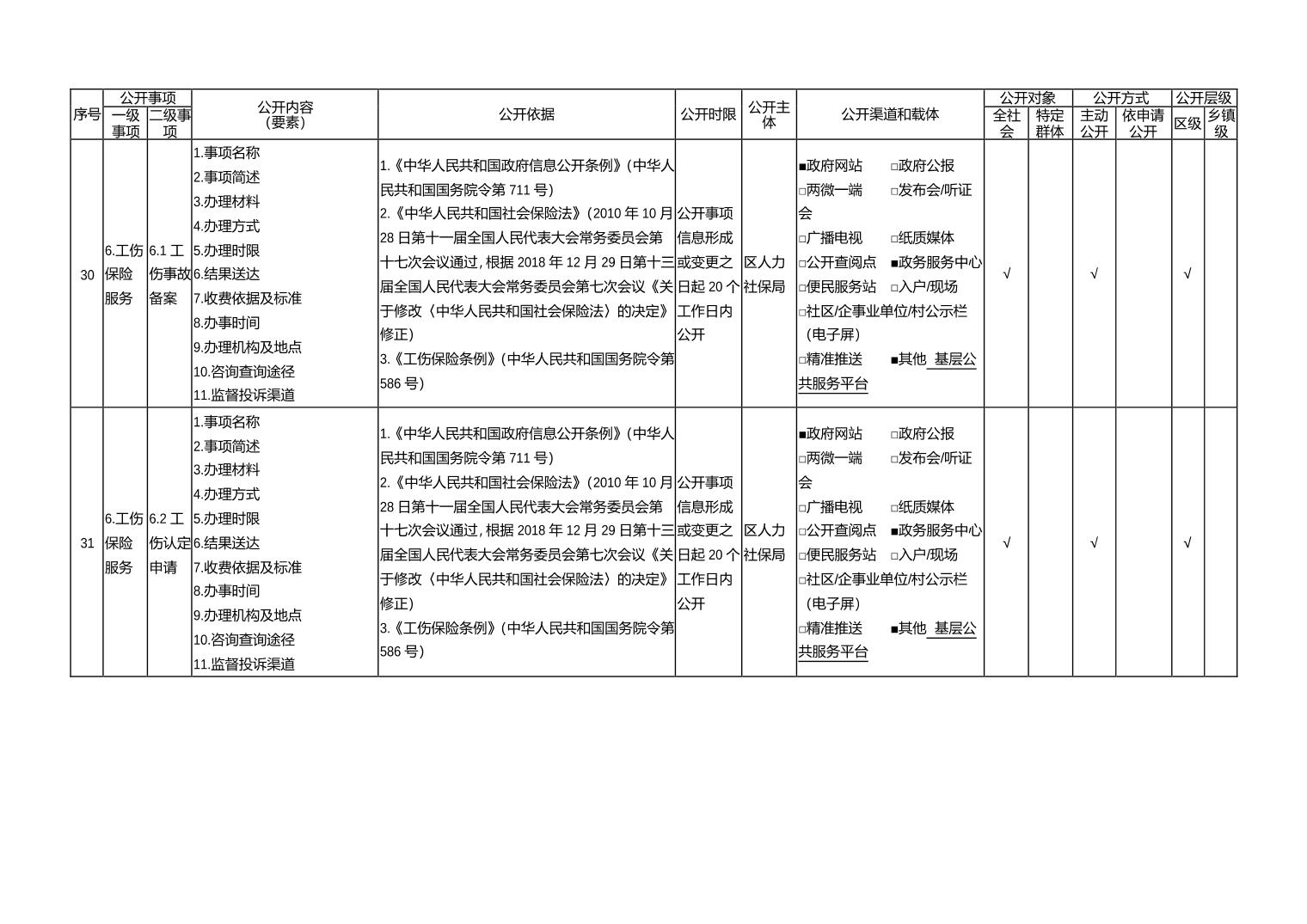 | 序号 | 公开事项 一级事项 | 公开事项 二级事项 | 公开内容（要素） | 公开依据 | 公开时限 | 公开主体 | 公开渠道和载体 | 公开对象 全社会 | 公开对象 特定群体 | 公开方式 主动公开 | 公开方式 依申请公开 | 公开层级 区级 | 公开层级 乡镇级 |
|---|---|---|---|---|---|---|---|---|---|---|---|---|---|
| 30 | 6.工伤保险服务 | 6.1 工伤事故备案 | 1.事项名称 2.事项简述 3.办理材料 4.办理方式 5.办理时限 6.结果送达 7.收费依据及标准 8.办事时间 9.办理机构及地点 10.咨询查询途径 11.监督投诉渠道 | 1.《中华人民共和国政府信息公开条例》（中华人民共和国国务院令第 711 号） 2.《中华人民共和国社会保险法》（2010 年 10 月 28 日第十一届全国人民代表大会常务委员会第十七次会议通过，根据 2018 年 12 月 29 日第十三届全国人民代表大会常务委员会第七次会议《关于修改〈中华人民共和国社会保险法〉的决定》修正） 3.《工伤保险条例》（中华人民共和国国务院令第 586 号） | 公开事项信息形成或变更之日起 20 个工作日内公开 | 区人力社保局 | ■政府网站 □政府公报 □两微一端 □发布会/听证会 □广播电视 □纸质媒体 □公开查阅点 ■政务服务中心 □便民服务站 □入户/现场 □社区/企事业单位/村公示栏（电子屏） □精准推送 ■其他 基层公共服务平台 | √ |  | √ |  | √ |  |
| 31 | 6.工伤保险服务 | 6.2 工伤认定申请 | 1.事项名称 2.事项简述 3.办理材料 4.办理方式 5.办理时限 6.结果送达 7.收费依据及标准 8.办事时间 9.办理机构及地点 10.咨询查询途径 11.监督投诉渠道 | 1.《中华人民共和国政府信息公开条例》（中华人民共和国国务院令第 711 号） 2.《中华人民共和国社会保险法》（2010 年 10 月 28 日第十一届全国人民代表大会常务委员会第十七次会议通过，根据 2018 年 12 月 29 日第十三届全国人民代表大会常务委员会第七次会议《关于修改〈中华人民共和国社会保险法〉的决定》修正） 3.《工伤保险条例》（中华人民共和国国务院令第 586 号） | 公开事项信息形成或变更之日起 20 个工作日内公开 | 区人力社保局 | ■政府网站 □政府公报 □两微一端 □发布会/听证会 □广播电视 □纸质媒体 □公开查阅点 ■政务服务中心 □便民服务站 □入户/现场 □社区/企事业单位/村公示栏（电子屏） □精准推送 ■其他 基层公共服务平台 | √ |  | √ |  | √ |  |